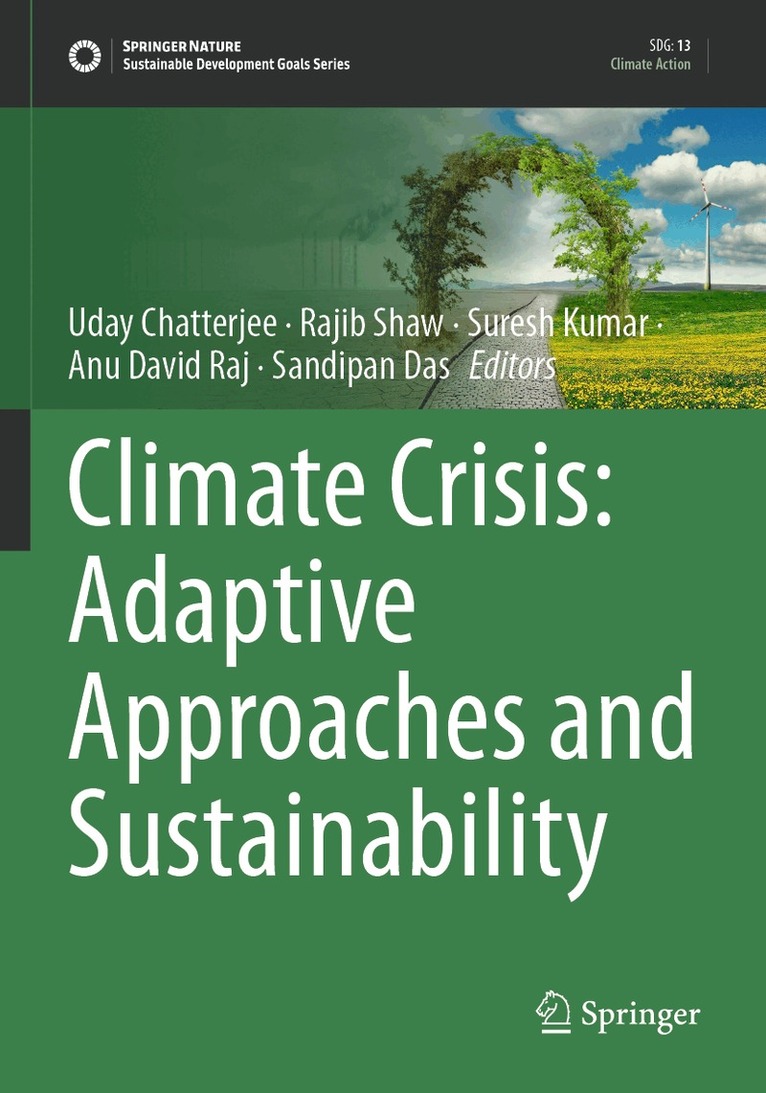 SPRINGER NATURE
Sustainable Development Goals Series

SDG: 13
Climate Action

Uday Chatterjee · Rajib Shaw · Suresh Kumar · Anu David Raj · Sandipan Das Editors

Climate Crisis: Adaptive Approaches and Sustainability

Springer